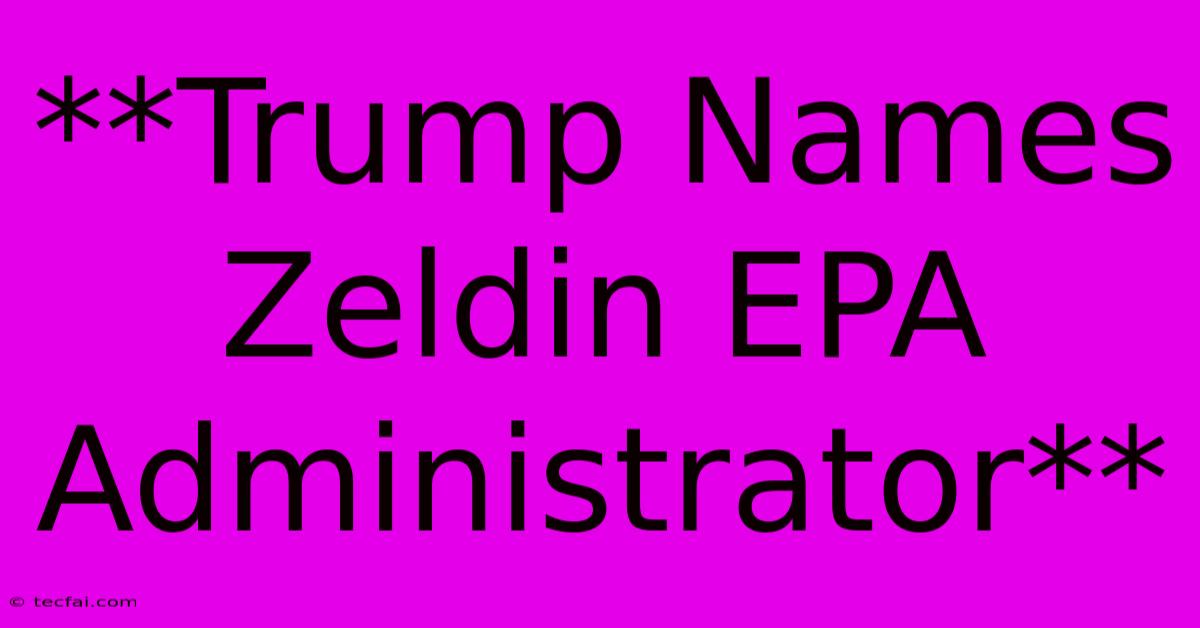 **Trump Names Zeldin EPA Administrator**

© tecfai.com